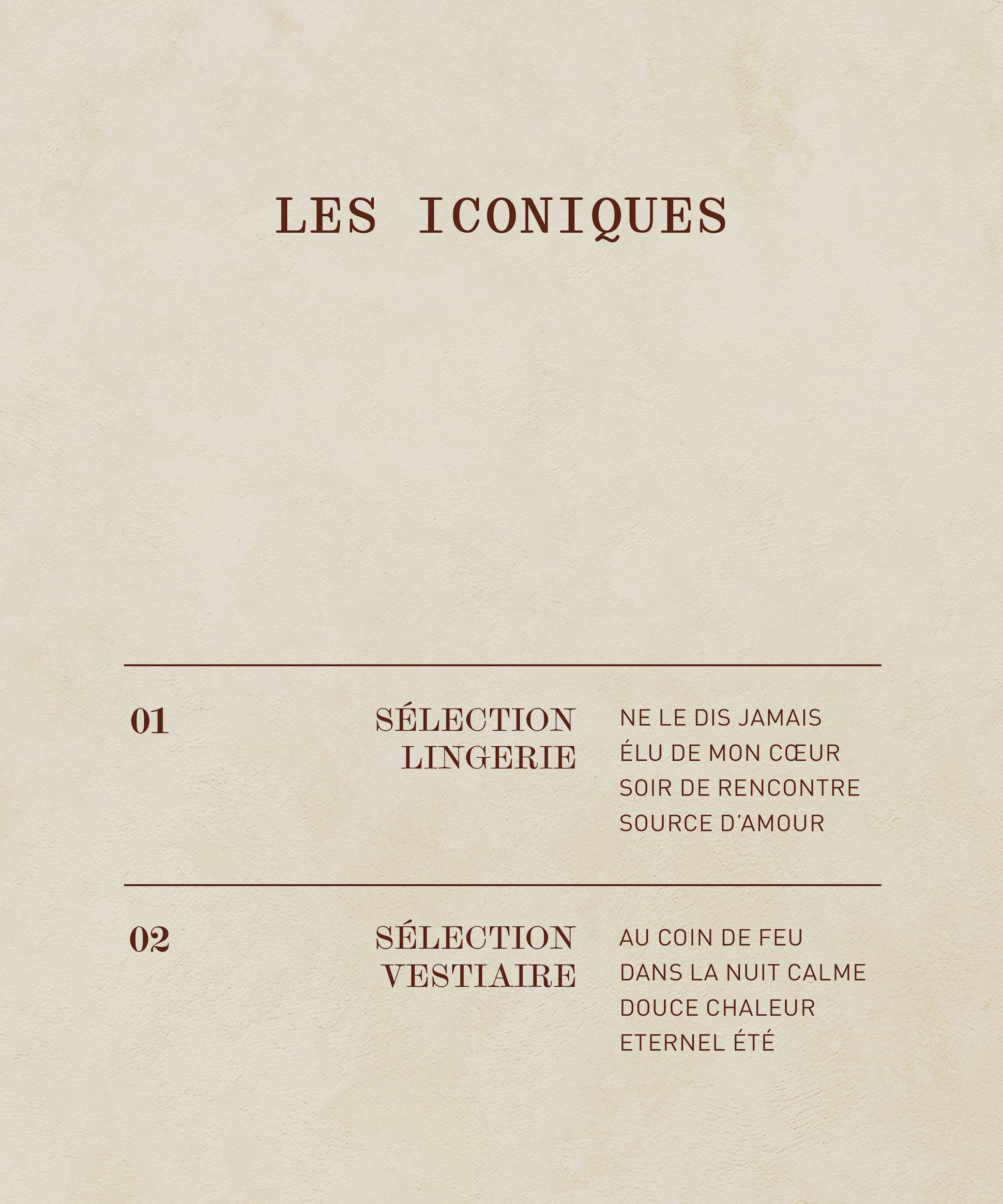 LES ICONIQUES

01

SÉLECTION LINGERIE

NE LE DIS JAMAIS
ÉLU DE MON CŒUR
SOIR DE RENCONTRE
SOURCE D'AMOUR

02

SÉLECTION VESTIAIRE

AU COIN DE FEU
DANS LA NUIT CALME
DOUCE CHALEUR
ETERNEL ÉTÉ